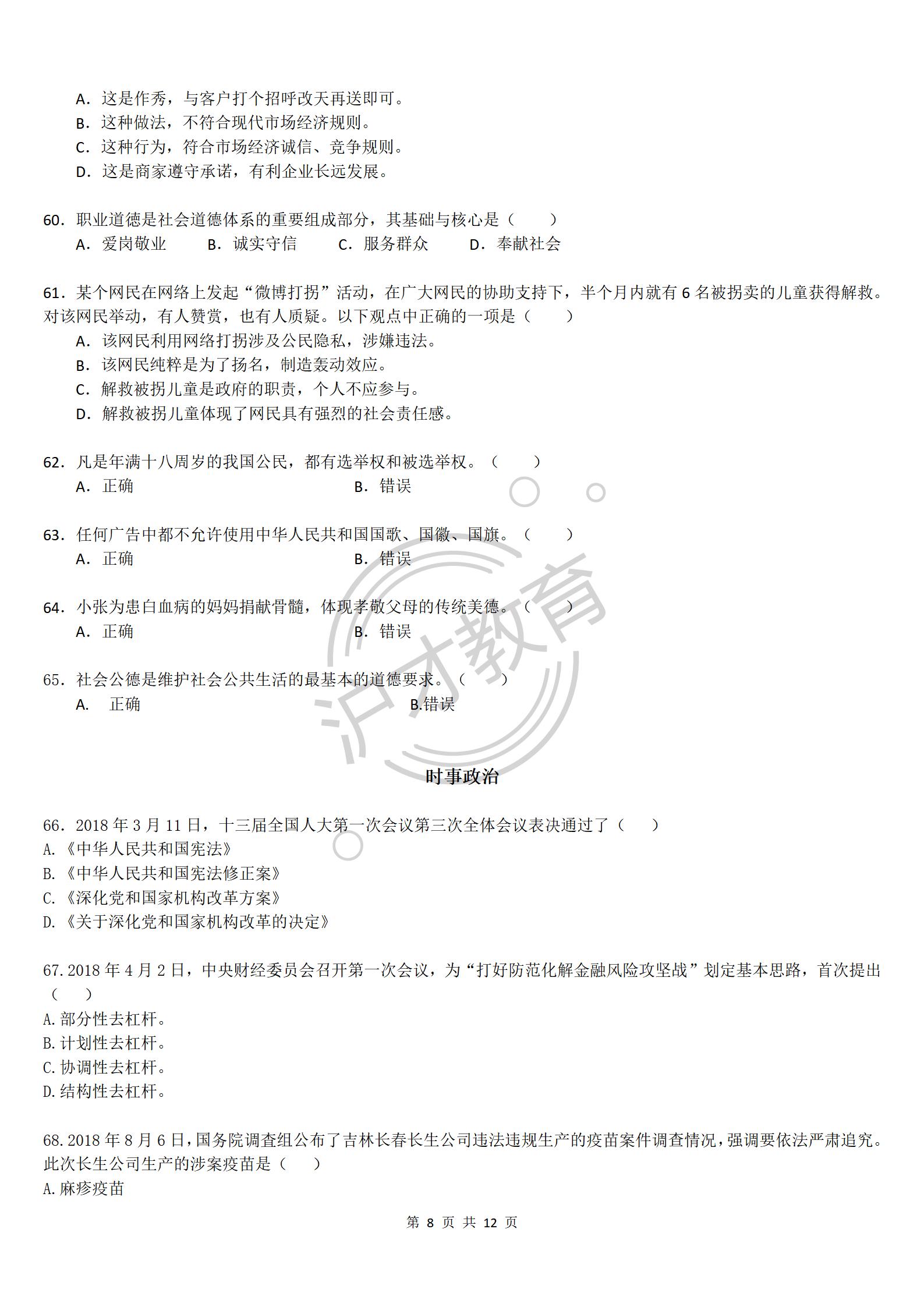 A. 这是作秀，与客户打个招呼改天再送即可。
B. 这种做法，不符合现代市场经济规则。
C. 这种行为，符合市场经济诚信、竞争规则。
D. 这是商家遵守承诺，有利企业长远发展。

60. 职业道德是社会道德体系的重要组成部分，其基础与核心是（　　）
A. 爱岗敬业　　B. 诚实守信　　C. 服务群众　　D. 奉献社会

61. 某个网民在网络上发起“微博打拐”活动，在广大网民的协助支持下，半个月内就有 6 名被拐卖的儿童获得解救。对该网民举动，有人赞赏，也有人质疑。以下观点中正确的一项是（　　）
A. 该网民利用网络打拐涉及公民隐私，涉嫌违法。
B. 该网民纯粹是为了扬名，制造轰动效应。
C. 解救被拐儿童是政府的职责，个人不应参与。
D. 解救被拐儿童体现了网民具有强烈的社会责任感。

62. 凡是年满十八周岁的我国公民，都有选举权和被选举权。（　　）
A. 正确　　B. 错误

63. 任何广告中都不允许使用中华人民共和国国歌、国徽、国旗。（　　）
A. 正确　　B. 错误

64. 小张为患白血病的妈妈捐献骨髓，体现孝敬父母的传统美德。（　　）
A. 正确　　B. 错误

65. 社会公德是维护社会公共生活的最基本的道德要求。（　　）
A. 正确　　B.错误

沪才教育

时事政治

66. 2018 年 3 月 11 日，十三届全国人大第一次会议第三次全体会议表决通过了（　　）
A.《中华人民共和国宪法》
B.《中华人民共和国宪法修正案》
C.《深化党和国家机构改革方案》
D.《关于深化党和国家机构改革的决定》

67. 2018 年 4 月 2 日，中央财经委员会召开第一次会议，为“打好防范化解金融风险攻坚战”划定基本思路，首次提出（　　）
A. 部分性去杠杆。
B. 计划性去杠杆。
C. 协调性去杠杆。
D. 结构性去杠杆。

68. 2018 年 8 月 6 日，国务院调查组公布了吉林长春长生公司违法违规生产的疫苗案件调查情况，强调要依法严肃追究。此次长生公司生产的涉案疫苗是（　　）
A. 麻疹疫苗

第 8 页 共 12 页